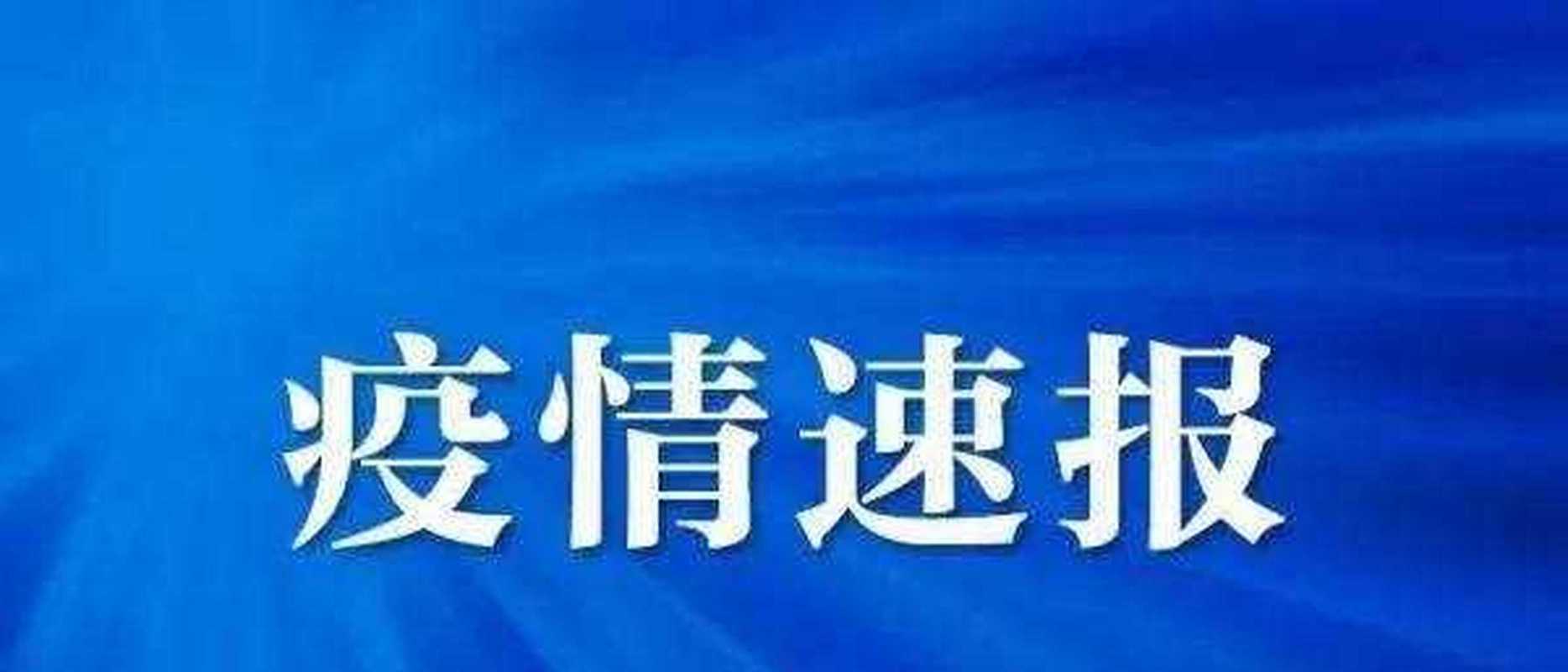 疫情速报